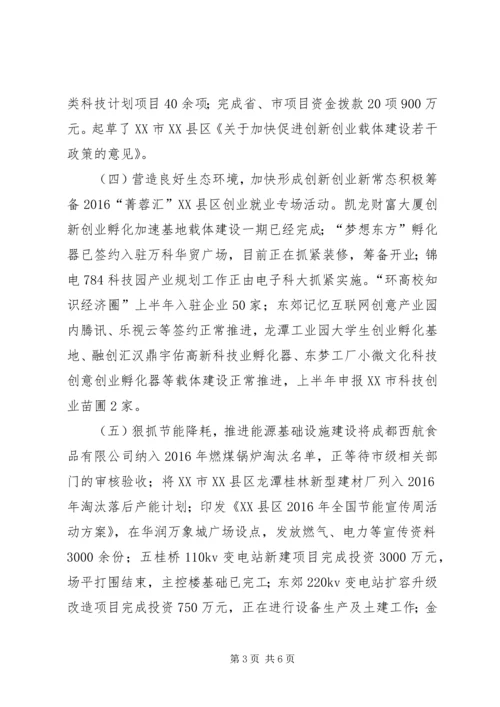 类科技计划项目40余项；完成省、市项目资金拨款20项900万元。起草了XX市XX县区《关于加快促进创新创业载体建设若干政策的意见》。

（四）营造良好生态环境，加快形成创新创业新常态积极筹备2016“菁蓉汇”XX县区创业就业专场活动。凯龙财富大厦创新创业孵化加速基地载体建设一期已经完成；“梦想东方”孵化器已签约入驻万科华贸广场，目前正在抓紧装修，筹备开业；锦电784科技园产业规划工作正由电子科大抓紧实施。“环高校知识经济圈”上半年入驻企业50家；东郊记忆互联网创意产业园内腾讯、乐视云等签约正常推进，龙潭工业园大学生创业孵化基地、融创汇汉鼎宇佑高新科技业孵化器、东梦工厂小微文化科技创意创业孵化器等载体建设正常推进，上半年申报XX市科技创业苗圃2家。

（五）狠抓节能降耗，推进能源基础设施建设将成都西航食品有限公司纳入2016年燃煤锅炉淘汰名单，正等待市级相关部门的审核验收；将XX市XX县区龙潭桂林新型建材厂列入2016年淘汰落后产能计划；印发《XX县区2016年全国节能宣传周活动方案》，在华润万象城广场设点，发放燃气、电力等宣传资料3000余份；五桂桥110kv变电站新建项目完成投资3000万元，场平打围结束，主控楼基础已完工；东郊220kv变电站扩容升级改造项目完成投资750万元，正在进行设备生产及土建工作；金

第3页 共6页